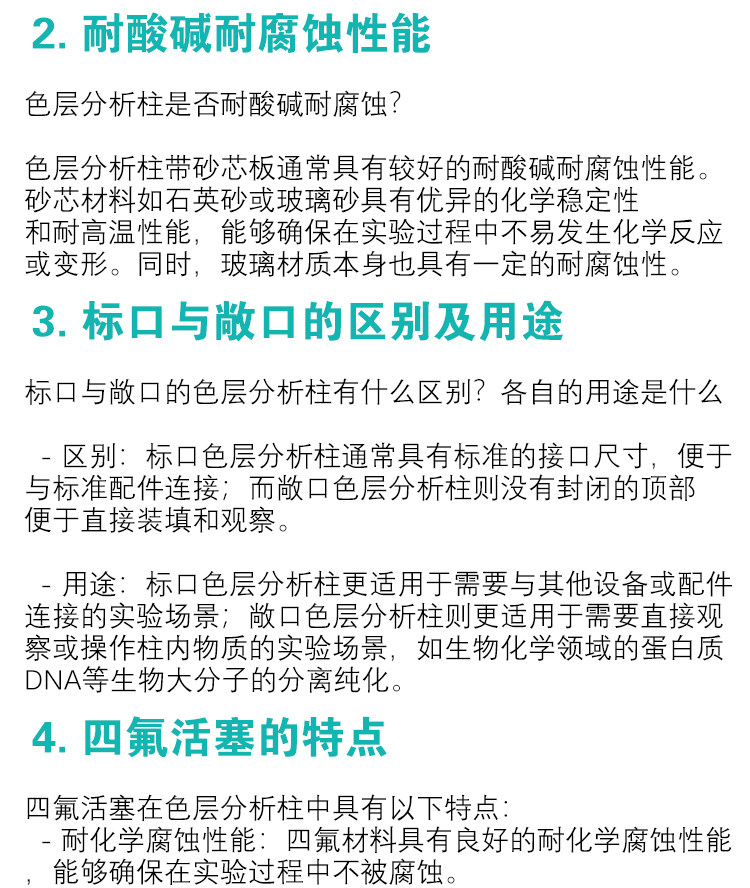 2. 耐酸碱耐腐蚀性能

色层分析柱是否耐酸碱耐腐蚀?

色层分析柱带砂芯板通常具有较好的耐酸碱耐腐蚀性能。砂芯材料如石英砂或玻璃砂具有优异的化学稳定性和耐高温性能，能够确保在实验过程中不易发生化学反应或变形。同时，玻璃材质本身也具有一定的耐腐蚀性。

3. 标口与敞口的区别及用途

标口与敞口的色层分析柱有什么区别？各自的用途是什么

- 区别：标口色层分析柱通常具有标准的接口尺寸，便于与标准配件连接；而敞口色层分析柱则没有封闭的顶部便于直接装填和观察。

- 用途：标口色层分析柱更适用于需要与其他设备或配件连接的实验场景；敞口色层分析柱则更适用于需要直接观察或操作柱内物质的实验场景，如生物化学领域的蛋白质DNA等生物大分子的分离纯化。

4. 四氟活塞的特点

四氟活塞在色层分析柱中具有以下特点:
- 耐化学腐蚀性能：四氟材料具有良好的耐化学腐蚀性能，能够确保在实验过程中不被腐蚀。